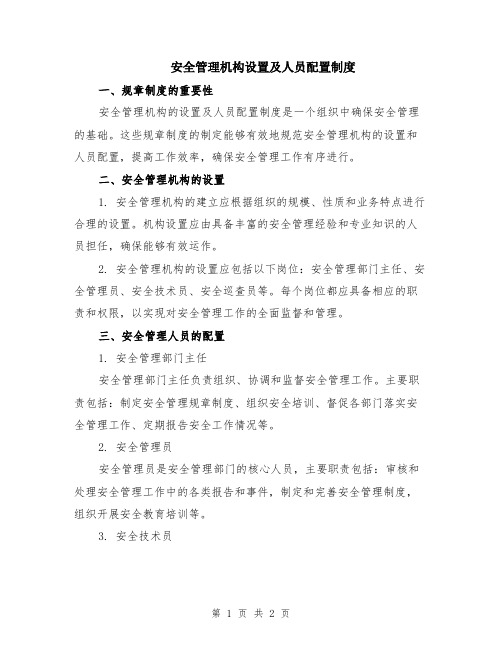 安全管理机构设置及人员配置制度

一、规章制度的重要性

安全管理机构的设置及人员配置制度是一个组织中确保安全管理的基础。这些规章制度的制定能够有效地规范安全管理机构的设置和人员配置，提高工作效率，确保安全管理工作有序进行。

二、安全管理机构的设置

1. 安全管理机构的建立应根据组织的规模、性质和业务特点进行合理的设置。机构设置应由具备丰富的安全管理经验和专业知识的人员担任，确保能够有效运作。

2. 安全管理机构的设置应包括以下岗位：安全管理部门主任、安全管理员、安全技术员、安全巡查员等。每个岗位都应具备相应的职责和权限，以实现对安全管理工作的全面监督和管理。

三、安全管理人员的配置

1. 安全管理部门主任

安全管理部门主任负责组织、协调和监督安全管理工作。主要职责包括：制定安全管理规章制度、组织安全培训、督促各部门落实安全管理工作、定期报告安全工作情况等。

2. 安全管理员

安全管理员是安全管理部门的核心人员，主要职责包括：审核和处理安全管理工作中的各类报告和事件，制定和完善安全管理制度，组织开展安全教育培训等。

3. 安全技术员

第 1 页 共 2 页